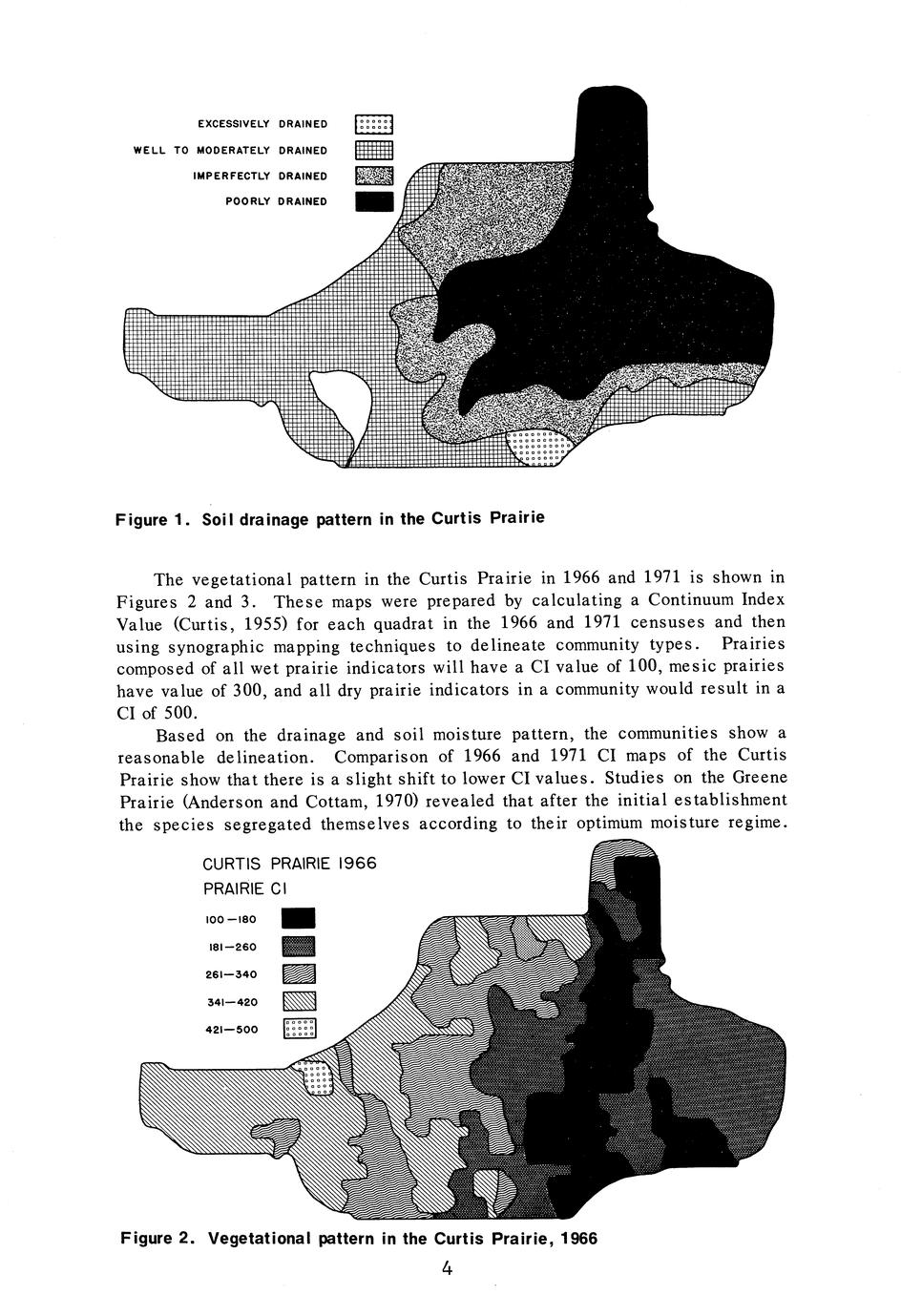 EXCESSIVELY DRAINED
WELL TO MODERATELY DRAINED
IMPERFECTLY DRAINED
POORLY DRAINED

Figure 1. Soil drainage pattern in the Curtis Prairie

The vegetational pattern in the Curtis Prairie in 1966 and 1971 is shown in Figures 2 and 3. These maps were prepared by calculating a Continuum Index Value (Curtis, 1955) for each quadrat in the 1966 and 1971 censuses and then using synographic mapping techniques to delineate community types. Prairies composed of all wet prairie indicators will have a CI value of 100, mesic prairies have value of 300, and all dry prairie indicators in a community would result in a CI of 500.

Based on the drainage and soil moisture pattern, the communities show a reasonable delineation. Comparison of 1966 and 1971 CI maps of the Curtis Prairie show that there is a slight shift to lower CI values. Studies on the Greene Prairie (Anderson and Cottam, 1970) revealed that after the initial establishment the species segregated themselves according to their optimum moisture regime.

CURTIS PRAIRIE 1966
PRAIRIE CI
100—180
181—260
261—340
341—420
421—500

Figure 2. Vegetational pattern in the Curtis Prairie, 1966

4